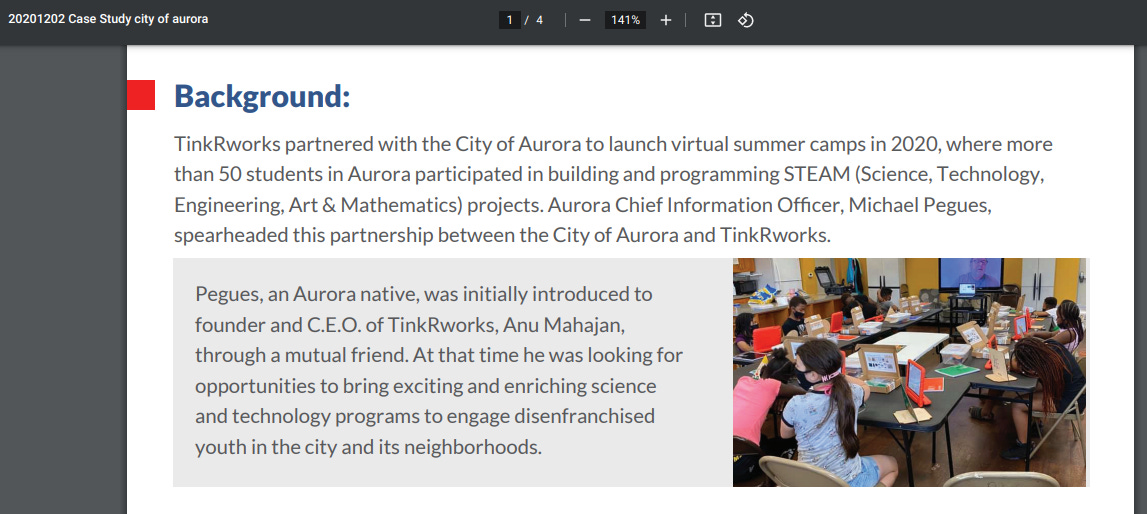 20201202 Case Study city of aurora

1 / 4

141%

Background:

TinkRworks partnered with the City of Aurora to launch virtual summer camps in 2020, where more than 50 students in Aurora participated in building and programming STEAM (Science, Technology, Engineering, Art & Mathematics) projects. Aurora Chief Information Officer, Michael Pegues, spearheaded this partnership between the City of Aurora and TinkRworks.

Pegues, an Aurora native, was initially introduced to founder and C.E.O. of TinkRworks, Anu Mahajan, through a mutual friend. At that time he was looking for opportunities to bring exciting and enriching science and technology programs to engage disenfranchised youth in the city and its neighborhoods.